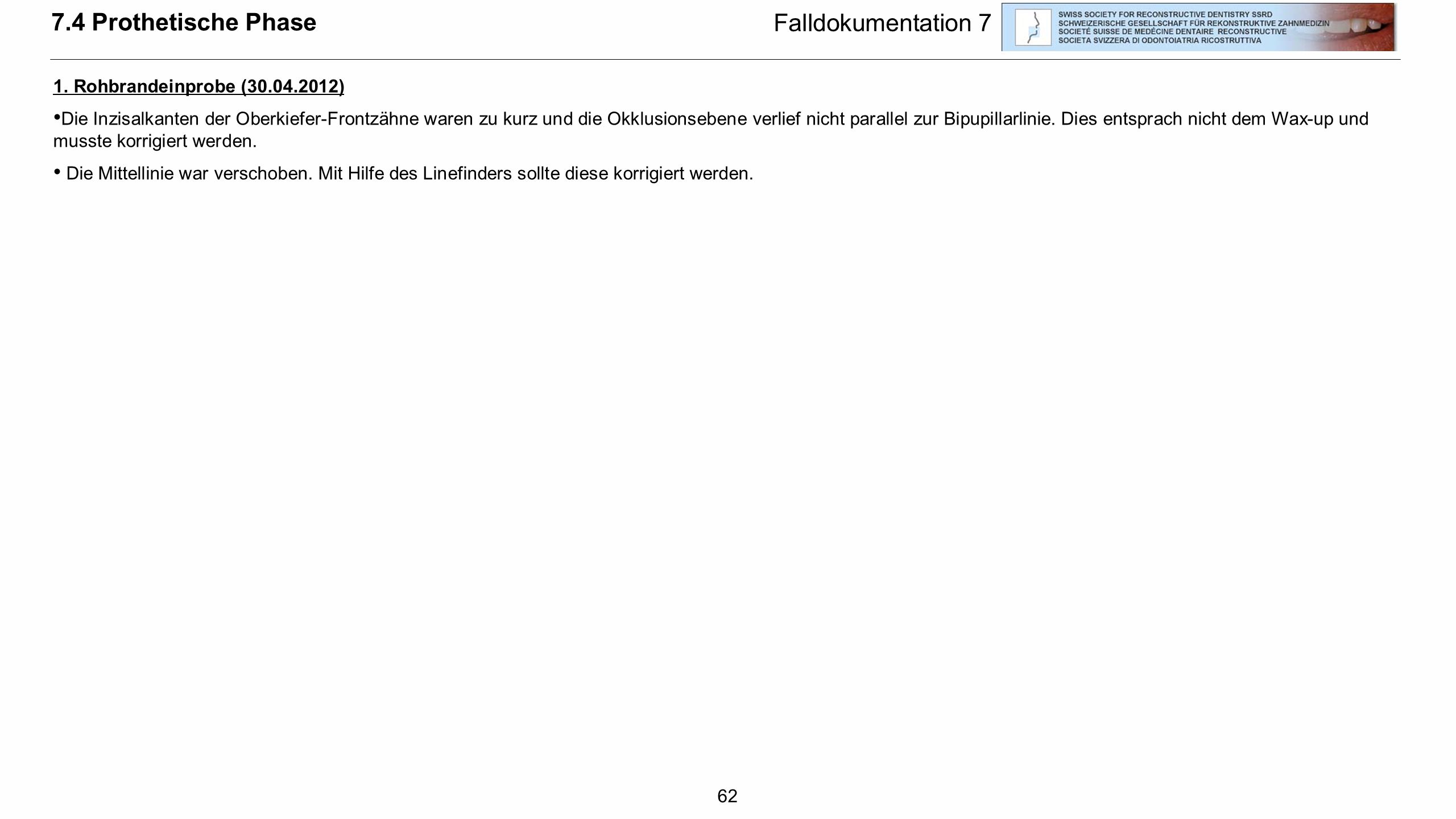 7.4 Prothetische Phase

Falldokumentation 7

SWISS SOCIETY FOR RECONSTRUCTIVE DENTISTRY SSRD
SCHWEIZERISCHE GESELLSCHAFT FÜR REKONSTRUKTIVE ZAHNMEDIZIN
SOCIETÉ SUISSE DE MEDÉCINE DENTAIRE RECONSTRUCTIVE
SOCIETA SVIZZERA DI ODONTOIATRIA RICOSTRUTTIVA

1. Rohbrandeinprobe (30.04.2012)

•Die Inzisalkanten der Oberkiefer-Frontzähne waren zu kurz und die Okklusionsebene verlief nicht parallel zur Bipupillarlinie. Dies entsprach nicht dem Wax-up und musste korrigiert werden.

• Die Mittellinie war verschoben. Mit Hilfe des Linefinders sollte diese korrigiert werden.

62